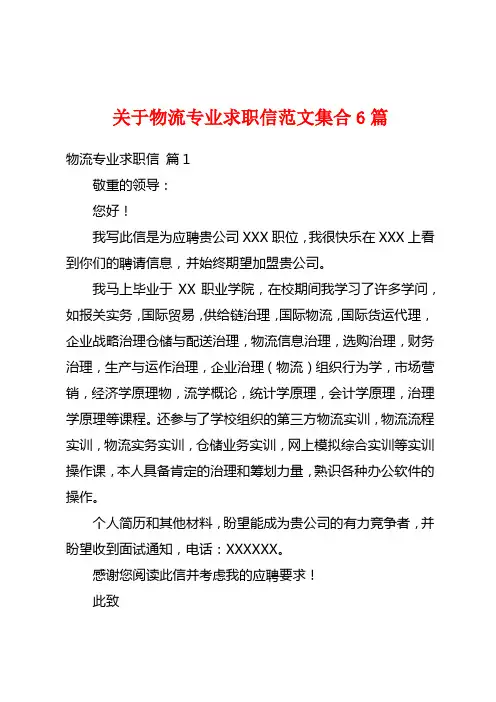 关于物流专业求职信范文集合 6 篇

物流专业求职信 篇 1

敬重的领导：

您好！

我写此信是为应聘贵公司 XXX 职位，我很快乐在 XXX 上看到你们的聘请信息，并始终期望加盟贵公司。

我马上毕业于 XX 职业学院，在校期间我学习了许多学问，如报关实务，国际贸易，供给链治理，国际物流，国际货运代理，企业战略治理仓储与配送治理，物流信息治理，选购治理，财务治理，生产与运作治理，企业治理（物流）组织行为学，市场营销，经济学原理物，流学概论，统计学原理，会计学原理，治理学原理等课程。还参与了学校组织的第三方物流实训，物流流程实训，物流实务实训，仓储业务实训，网上模拟综合实训等实训操作课，本人具备肯定的治理和筹划力量，熟识各种办公软件的操作。

个人简历和其他材料，盼望能成为贵公司的有力竞争者，并盼望收到面试通知，电话：XXXXXX。

感谢您阅读此信并考虑我的应聘要求！

此致